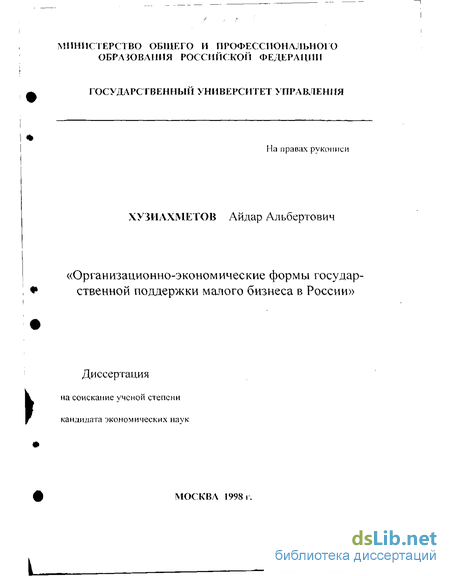 МИНИСТЕРСТВО ОБЩЕГО И ПРОФЕССИОНАЛЬНОГО ОБРАЗОВАНИЯ РОССИЙСКОЙ ФЕДЕРАЦИИ

ГОСУДАРСТВЕННЫЙ УНИВЕРСИТЕТ УПРАВЛЕНИЯ

На правах рукописи

ХУЗИАХМЕТОВ Айдар Альбертович

«Организационно-экономические формы государственной поддержки малого бизнеса в России»

Диссертация

на соискание ученой степени

кандидата экономических наук

МОСКВА 1998 г.

dsLib.net
библиотека диссертаций